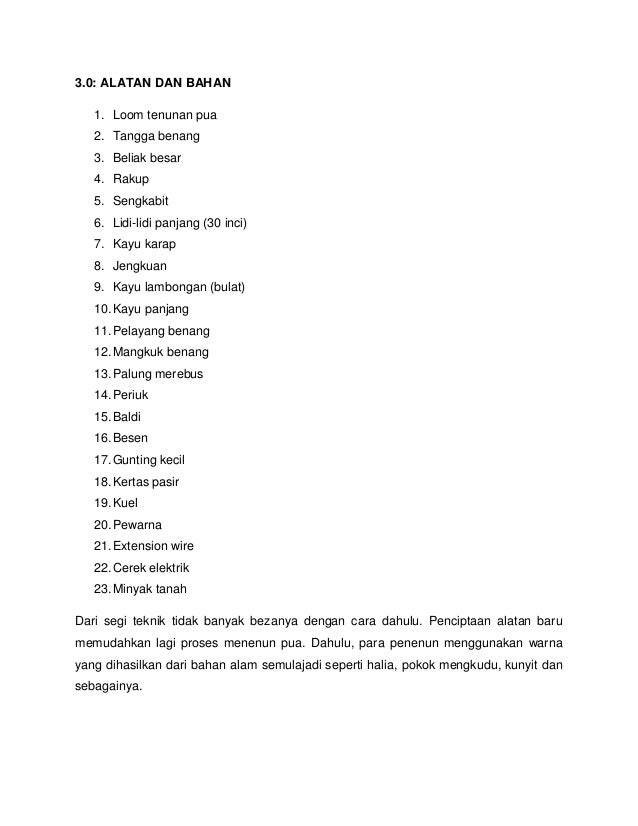 3.0: ALATAN DAN BAHAN

1. Loom tenunan pua
2. Tangga benang
3. Beliak besar
4. Rakup
5. Sengkabit
6. Lidi-lidi panjang (30 inci)
7. Kayu karap
8. Jengkuan
9. Kayu lambongan (bulat)
10. Kayu panjang
11. Pelayang benang
12. Mangkuk benang
13. Palung merebus
14. Periuk
15. Baldi
16. Besen
17. Gunting kecil
18. Kertas pasir
19. Kuel
20. Pewarna
21. Extension wire
22. Cerek elektrik
23. Minyak tanah

Dari segi teknik tidak banyak bezanya dengan cara dahulu. Penciptaan alatan baru memudahkan lagi proses menenun pua. Dahulu, para penenun menggunakan warna yang dihasilkan dari bahan alam semulajadi seperti halia, pokok mengkudu, kunyit dan sebagainya.